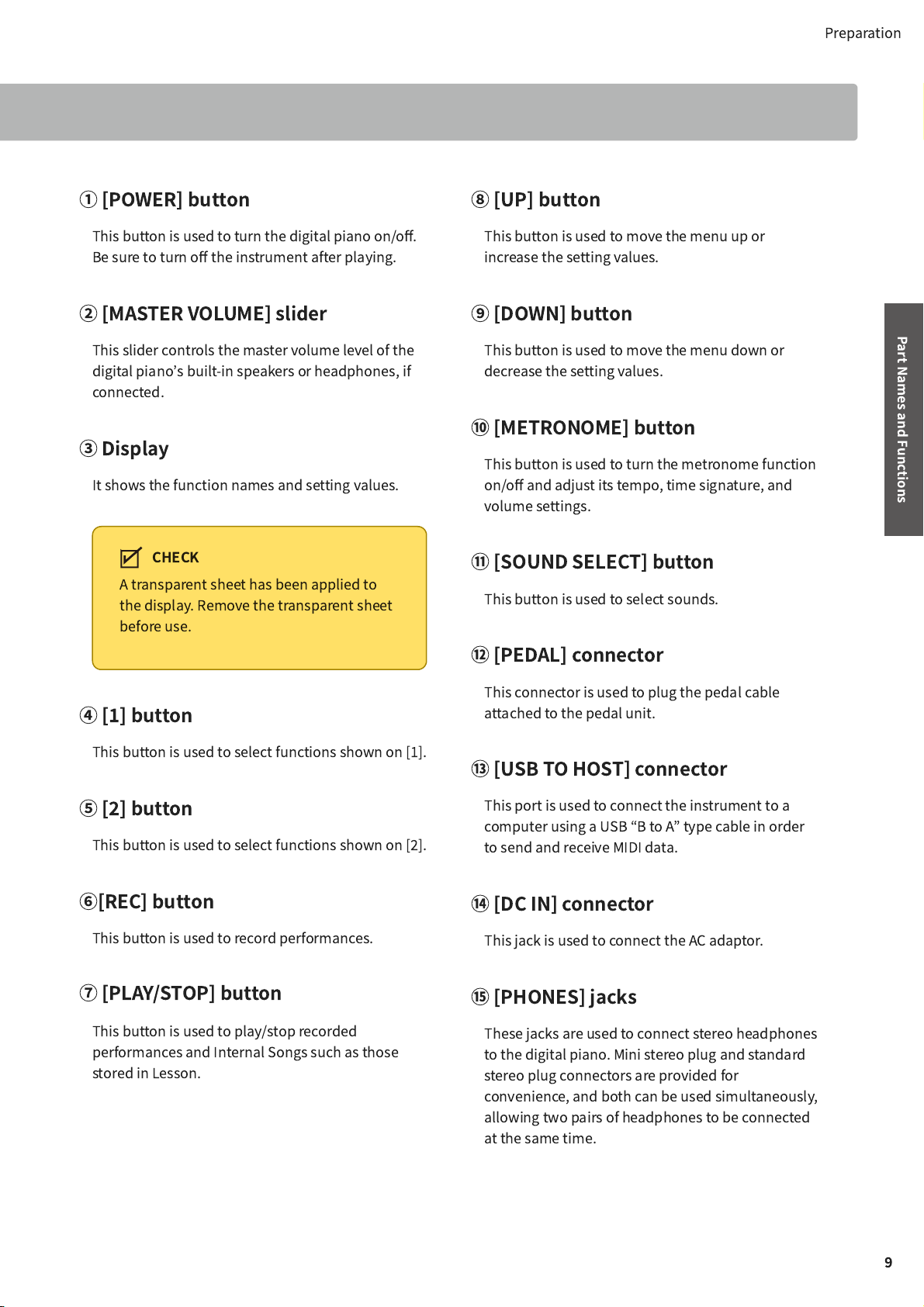 Preparation

① [POWER] button

This button is used to turn the digital piano on/off. Be sure to turn off the instrument after playing.

② [MASTER VOLUME] slider

This slider controls the master volume level of the digital piano's built-in speakers or headphones, if connected.

③ Display

It shows the function names and setting values.

CHECK
A transparent sheet has been applied to the display. Remove the transparent sheet before use.

④ [1] button

This button is used to select functions shown on [1].

⑤ [2] button

This button is used to select functions shown on [2].

⑥[REC] button

This button is used to record performances.

⑦ [PLAY/STOP] button

This button is used to play/stop recorded performances and Internal Songs such as those stored in Lesson.

⑧ [UP] button

This button is used to move the menu up or increase the setting values.

⑨ [DOWN] button

This button is used to move the menu down or decrease the setting values.

⑩ [METRONOME] button

This button is used to turn the metronome function on/off and adjust its tempo, time signature, and volume settings.

⑪ [SOUND SELECT] button

This button is used to select sounds.

⑫ [PEDAL] connector

This connector is used to plug the pedal cable attached to the pedal unit.

⑬ [USB TO HOST] connector

This port is used to connect the instrument to a computer using a USB "B to A" type cable in order to send and receive MIDI data.

⑭ [DC IN] connector

This jack is used to connect the AC adaptor.

⑮ [PHONES] jacks

These jacks are used to connect stereo headphones to the digital piano. Mini stereo plug and standard stereo plug connectors are provided for convenience, and both can be used simultaneously, allowing two pairs of headphones to be connected at the same time.

Part Names and Functions

9